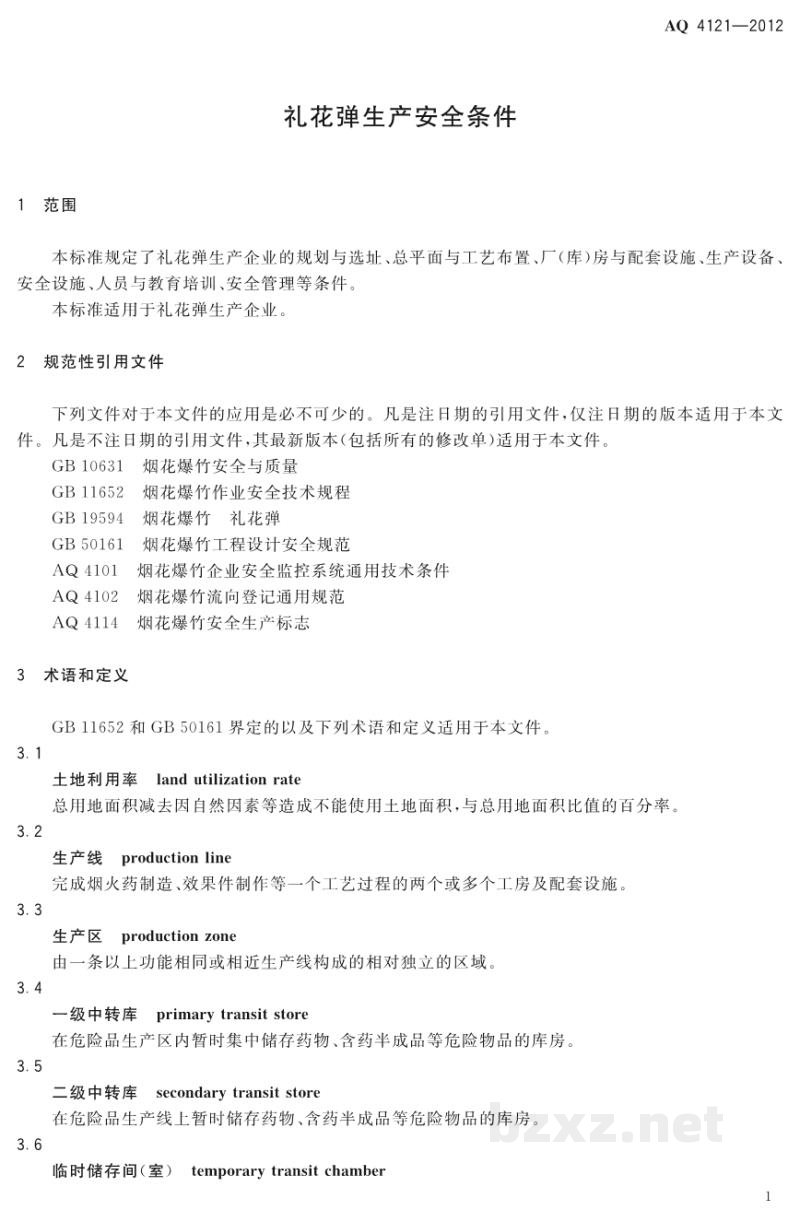 AQ 4121—2012

礼花弹生产安全条件

1 范围

本标准规定了礼花弹生产企业的规划与选址、总平面与工艺布置、厂(库)房与配套设施、生产设备、安全设施、人员与教育培训、安全管理等条件。

本标准适用于礼花弹生产企业。

2 规范性引用文件

下列文件对于本文件的应用是必不可少的。凡是注日期的引用文件,仅注日期的版本适用于本文件。凡是不注日期的引用文件,其最新版本(包括所有的修改单)适用于本文件。

GB 10631 烟花爆竹安全与质量
GB 11652 烟花爆竹作业安全技术规程
GB 19594 烟花爆竹 礼花弹
GB 50161 烟花爆竹工程设计安全规范
AQ 4101 烟花爆竹企业安全监控系统通用技术条件
AQ 4102 烟花爆竹流向登记通用规范
AQ 4114 烟花爆竹安全生产标志

3 术语和定义

GB 11652和GB 50161界定的以及下列术语和定义适用于本文件。

3.1
土地利用率 land utilization rate
总用地面积减去因自然因素等造成不能使用土地面积,与总用地面积比值的百分率。

3.2
生产线 production line
完成烟火药制造、效果件制作等一个工艺过程的两个或多个工房及配套设施。

3.3
生产区 production zone
由一条以上功能相同或相近生产线构成的相对独立的区域。

3.4
一级中转库 primary transit store
在危险品生产区内暂时集中储存药物、含药半成品等危险物品的库房。

3.5
二级中转库 secondary transit store
在危险品生产线上暂时储存药物、含药半成品等危险物品的库房。

3.6
临时储存间(室) temporary transit chamber

1

bzxz.net